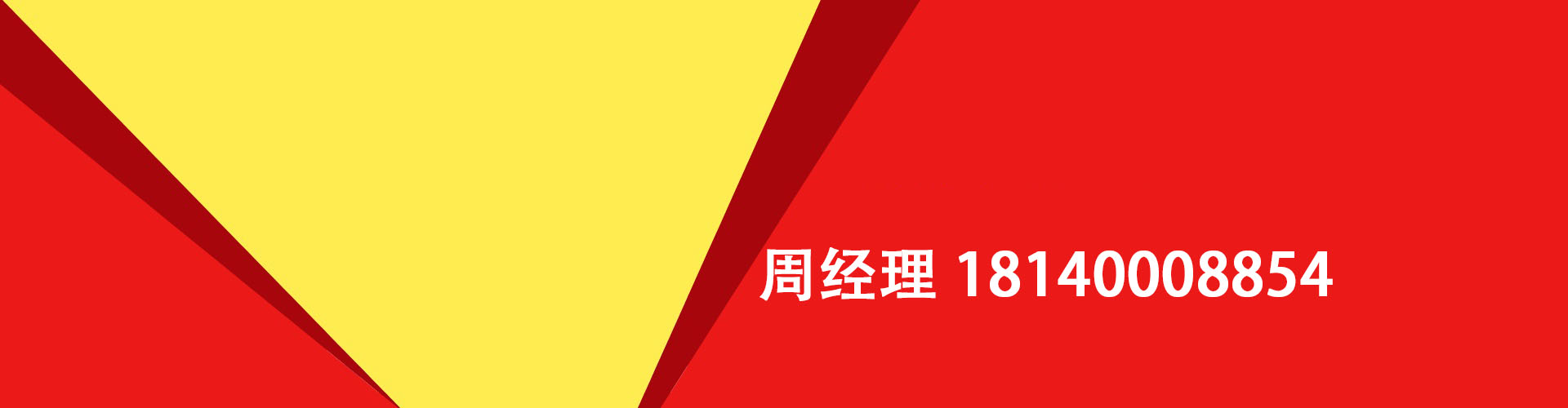 周经理 18140008854